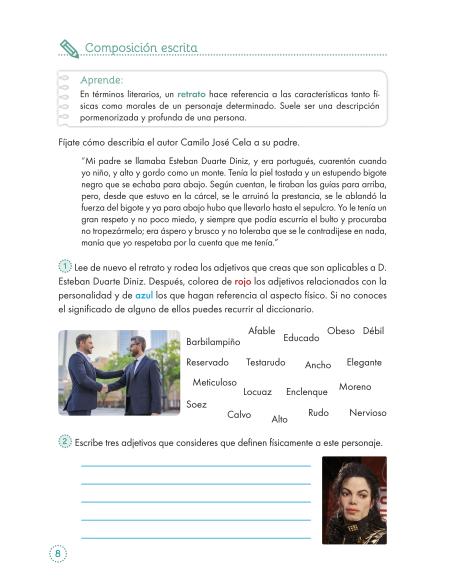 Composición escrita

Aprende:
En términos literarios, un retrato hace referencia a las características tanto físicas como morales de un personaje determinado. Suele ser una descripción pormenorizada y profunda de una persona.

Fíjate cómo describía el autor Camilo José Cela a su padre.

"Mi padre se llamaba Esteban Duarte Diniz, y era portugués, cuarentón cuando yo niño, y alto y gordo como un monte. Tenía la piel tostada y un estupendo bigote negro que se echaba para abajo. Según cuentan, le tiraban las guías para arriba, pero, desde que estuvo en la cárcel, se le arruinó la prestancia, se le ablandó la fuerza del bigote y ya para abajo hubo que llevarlo hasta el sepulcro. Yo le tenía un gran respeto y no poco miedo, y siempre que podía escurría el bulto y procuraba no tropezármelo; era áspero y brusco y no toleraba que se le contradijese en nada, manía que yo respetaba por la cuenta que me tenía."

1 Lee de nuevo el retrato y rodea los adjetivos que creas que son aplicables a D. Esteban Duarte Diniz. Después, colorea de rojo los adjetivos relacionados con la personalidad y de azul los que hagan referencia al aspecto físico. Si no conoces el significado de alguno de ellos puedes recurrir al diccionario.

Barbilampiño Afable Educado Obeso Débil
Reservado Testarudo Ancho Elegante
Meticuloso Locuaz Enclenque Moreno
Soez Calvo Alto Rudo Nervioso

2 Escribe tres adjetivos que consideres que definen físicamente a este personaje.

8